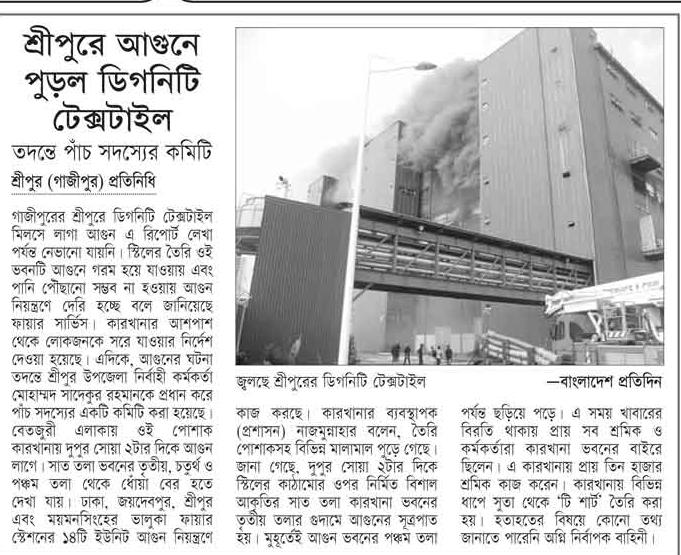 শ্রীপুরে আগুনে পুড়ল ডিগনিটি টেক্সটাইল

তদন্তে পাঁচ সদস্যের কমিটি

শ্রীপুর (গাজীপুর) প্রতিনিধি

গাজীপুরের শ্রীপুরে ডিগনিটি টেক্সটাইল মিলসে লাগা আগুন এ রিপোর্ট লেখা পর্যন্ত নেভানো যায়নি। স্টিলের তৈরি ওই ভবনটি আগুনে গরম হয়ে যাওয়ায় এবং পানি পৌঁছানো সম্ভব না হওয়ায় আগুন নিয়ন্ত্রণে দেরি হচ্ছে বলে জানিয়েছে ফায়ার সার্ভিস। কারখানার আশপাশ থেকে লোকজনকে সরে যাওয়ার নির্দেশ দেওয়া হয়েছে। এদিকে, আগুনের ঘটনা তদন্তে শ্রীপুর উপজেলা নির্বাহী কর্মকর্তা মোহাম্মদ সাদেকুর রহমানকে প্রধান করে পাঁচ সদস্যের একটি কমিটি করা হয়েছে। বেতজুরী এলাকায় ওই পোশাক কারখানায় দুপুর সোয়া ২টার দিকে আগুন লাগে। সাত তলা ভবনের তৃতীয়, চতুর্থ ও পঞ্চম তলা থেকে ধোঁয়া বের হতে দেখা যায়। ঢাকা, জয়দেবপুর, শ্রীপুর এবং ময়মনসিংহের ভালুকা ফায়ার স্টেশনের ১৪টি ইউনিট আগুন নিয়ন্ত্রণে

জ্বলছে শ্রীপুরের ডিগনিটি টেক্সটাইল —বাংলাদেশ প্রতিদিন

কাজ করছে। কারখানার ব্যবস্থাপক (প্রশাসন) নাজমুন্নাহার বলেন, তৈরি পোশাকসহ বিভিন্ন মালামাল পুড়ে গেছে। জানা গেছে, দুপুর সোয়া ২টার দিকে স্টিলের কাঠামোর ওপর নির্মিত বিশাল আকৃতির সাত তলা কারখানা ভবনের তৃতীয় তলার গুদামে আগুনের সূত্রপাত হয়। মুহূর্তেই আগুন ভবনের পঞ্চম তলা

পর্যন্ত ছড়িয়ে পড়ে। এ সময় খাবারের বিরতি থাকায় প্রায় সব শ্রমিক ও কর্মকর্তারা কারখানা ভবনের বাইরে ছিলেন। এ কারখানায় প্রায় তিন হাজার শ্রমিক কাজ করেন। কারখানায় বিভিন্ন ধাপে সুতা থেকে 'টি শার্ট' তৈরি করা হয়। হতাহতের বিষয়ে কোনো তথ্য জানাতে পারেনি অগ্নি নির্বাপক বাহিনী।